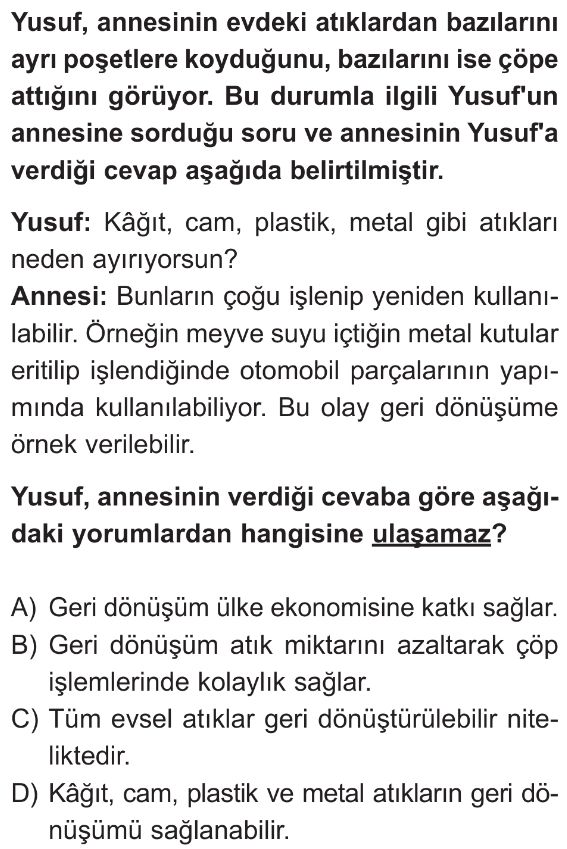 Yusuf, annesinin evdeki atıklardan bazılarını ayrı poşetlere koyduğunu, bazılarını ise çöpe attığını görüyor. Bu durumla ilgili Yusuf'un annesine sorduğu soru ve annesinin Yusuf'a verdiği cevap aşağıda belirtilmiştir.

Yusuf: Kâğıt, cam, plastik, metal gibi atıkları neden ayırıyorsun?
Annesi: Bunların çoğu işlenip yeniden kullanılabilir. Örneğin meyve suyu içtiğin metal kutular eritilip işlendiğinde otomobil parçalarının yapımında kullanılabiliyor. Bu olay geri dönüşüme örnek verilebilir.

Yusuf, annesinin verdiği cevaba göre aşağıdaki yorumlardan hangisine ulaşamaz?

A) Geri dönüşüm ülke ekonomisine katkı sağlar.
B) Geri dönüşüm atık miktarını azaltarak çöp işlemlerinde kolaylık sağlar.
C) Tüm evsel atıklar geri dönüştürülebilir niteliktedir.
D) Kâğıt, cam, plastik ve metal atıkların geri dönüşümü sağlanabilir.